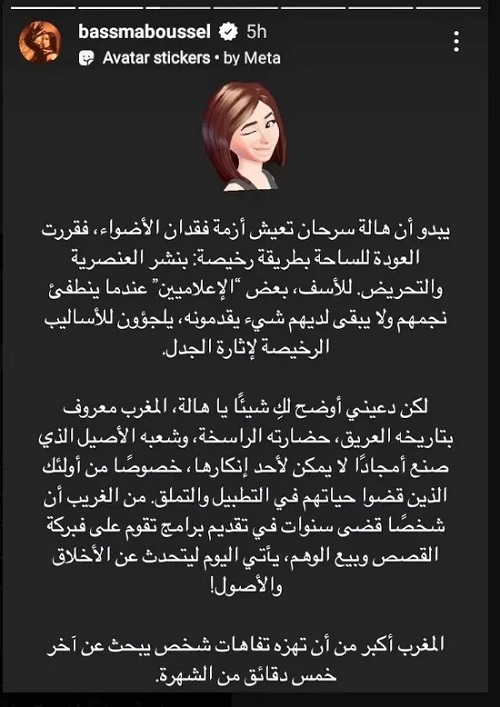 bassmaboussel 5h
Avatar stickers • by Meta

يبدو أن هالة سرحان تعيش أزمة فقدان الأضواء، فقررت العودة للساحة بطريقة رخيصة: بنشر العنصرية والتحريض. للأسف، بعض "الإعلاميين" عندما ينطفئ نجمهم ولا يبقى لديهم شيء يقدمونه، يلجؤون للأساليب الرخيصة لإثارة الجدل.

لكن دعيني أوضح لكِ شيئًا يا هالة، المغرب معروف بتاريخه العريق، حضارته الراسخة، وشعبه الأصيل الذي صنع أمجادًا لا يمكن لأحد إنكارها، خصوصًا من أولئك الذين قضوا حياتهم في التطبيل والتملق. من الغريب أن شخصًا قضى سنوات في تقديم برامج تقوم على فبركة القصص وبيع الوهم، يأتي اليوم ليتحدث عن الأخلاق والأصول!

المغرب أكبر من أن تهزه تفاهات شخص يبحث عن آخر خمس دقائق من الشهرة.